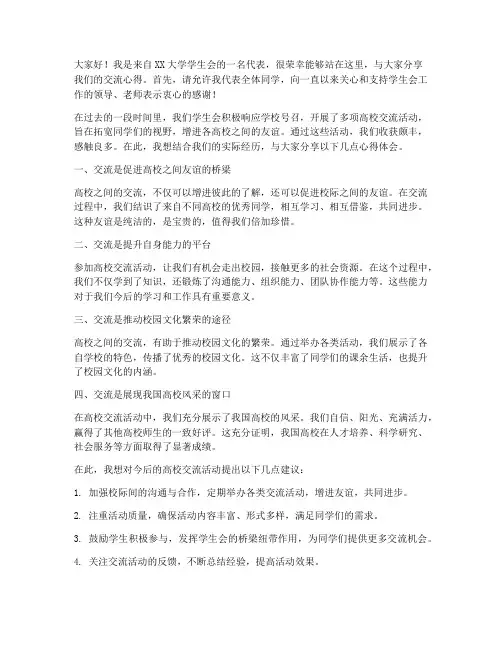 大家好！我是来自XX大学学生会的一名代表，很荣幸能够站在这里，与大家分享我们的交流心得。首先，请允许我代表全体同学，向一直以来关心和支持学生会工作的领导、老师表示衷心的感谢！

在过去的一段时间里，我们学生会积极响应学校号召，开展了多项高校交流活动，旨在拓宽同学们的视野，增进各高校之间的友谊。通过这些活动，我们收获颇丰，感触良多。在此，我想结合我们的实际经历，与大家分享以下几点心得体会。

一、交流是促进高校之间友谊的桥梁

高校之间的交流，不仅可以增进彼此的了解，还可以促进校际之间的友谊。在交流过程中，我们结识了来自不同高校的优秀同学，相互学习、相互借鉴，共同进步。这种友谊是纯洁的，是宝贵的，值得我们倍加珍惜。

二、交流是提升自身能力的平台

参加高校交流活动，让我们有机会走出校园，接触更多的社会资源。在这个过程中，我们不仅学到了知识，还锻炼了沟通能力、组织能力、团队协作能力等。这些能力对于我们今后的学习和工作具有重要意义。

三、交流是推动校园文化繁荣的途径

高校之间的交流，有助于推动校园文化的繁荣。通过举办各类活动，我们展示了各自学校的特色，传播了优秀的校园文化。这不仅丰富了同学们的课余生活，也提升了校园文化的内涵。

四、交流是展现我国高校风采的窗口

在高校交流活动中，我们充分展示了我国高校的风采。我们自信、阳光、充满活力，赢得了其他高校师生的一致好评。这充分证明，我国高校在人才培养、科学研究、社会服务等方面取得了显著成绩。

在此，我想对今后的高校交流活动提出以下几点建议：

1. 加强校际间的沟通与合作，定期举办各类交流活动，增进友谊，共同进步。

2. 注重活动质量，确保活动内容丰富、形式多样，满足同学们的需求。

3. 鼓励学生积极参与，发挥学生会的桥梁纽带作用，为同学们提供更多交流机会。

4. 关注交流活动的反馈，不断总结经验，提高活动效果。